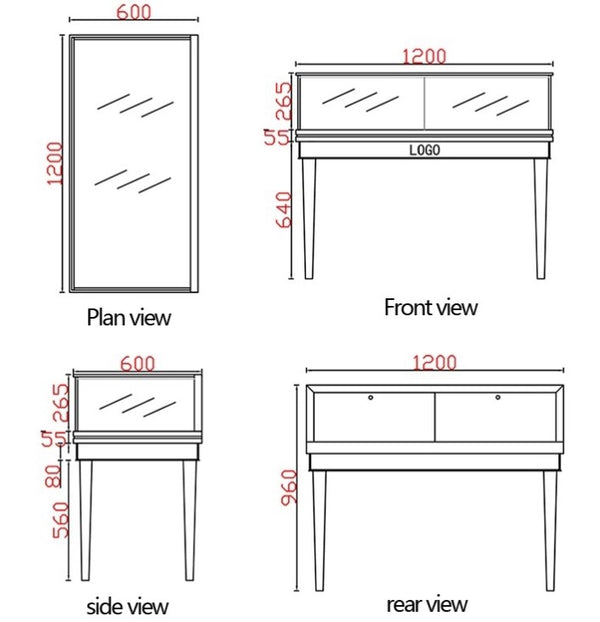 600

1200

Plan view

1200

265

55

LOGO

640

Front view

600

265

55

80

560

side view

1200

960

rear view